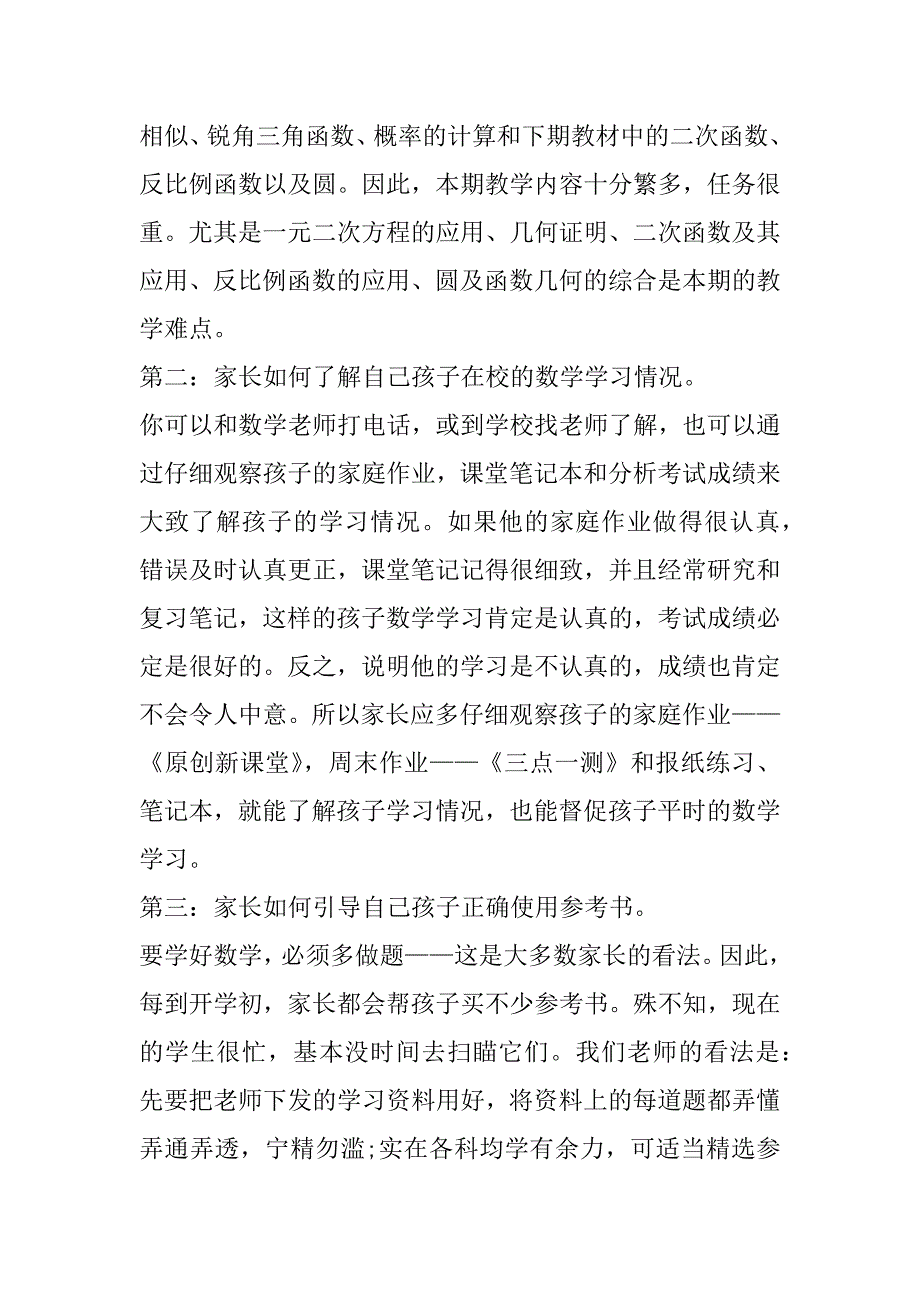 相似、锐角三角函数、概率的计算和下期教材中的二次函数、反比例函数以及圆。因此，本期教学内容十分繁多，任务很重。尤其是一元二次方程的应用、几何证明、二次函数及其应用、反比例函数的应用、圆及函数几何的综合是本期的教学难点。

第二：家长如何了解自己孩子在校的数学学习情况。

你可以和数学老师打电话，或到学校找老师了解，也可以通过仔细观察孩子的家庭作业，课堂笔记本和分析考试成绩来大致了解孩子的学习情况。如果他的家庭作业做得很认真，错误及时认真更正，课堂笔记记得很细致，并且经常研究和复习笔记，这样的孩子数学学习肯定是认真的，考试成绩必定是很好的。反之，说明他的学习是不认真的，成绩也肯定不会令人中意。所以家长应多仔细观察孩子的家庭作业——《原创新课堂》，周末作业——《三点一测》和报纸练习、笔记本，就能了解孩子学习情况，也能督促孩子平时的数学学习。

第三：家长如何引导自己孩子正确使用参考书。

要学好数学，必须多做题——这是大多数家长的看法。因此，每到开学初，家长都会帮孩子买不少参考书。殊不知，现在的学生很忙，基本没时间去扫瞄它们。我们老师的看法是：先要把老师下发的学习资料用好，将资料上的每道题都弄懂弄通弄透，宁精勿滥;实在各科均学有余力，可适当精选参